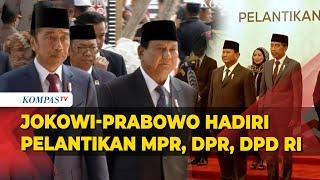 PELANTIKAN

KOMPASTV

JOKOWI-PRABOWO HADIRI PELANTIKAN MPR, DPR, DPD RI